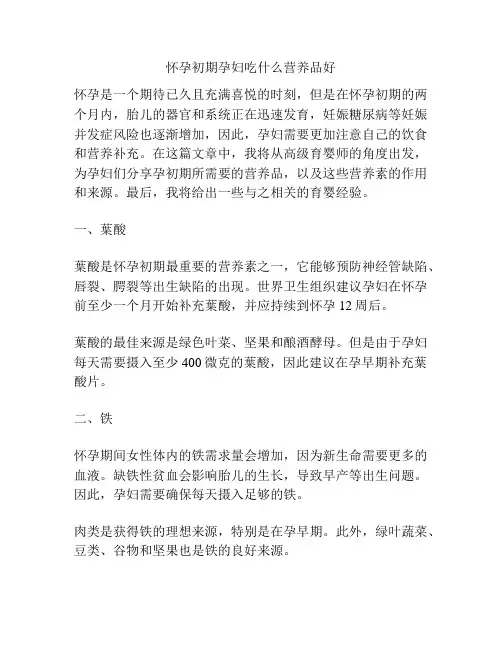 怀孕初期孕妇吃什么营养品好

怀孕是一个期待已久且充满喜悦的时刻，但是在怀孕初期的两个月内，胎儿的器官和系统正在迅速发育，妊娠糖尿病等妊娠并发症风险也逐渐增加，因此，孕妇需要更加注意自己的饮食和营养补充。在这篇文章中，我将从高级育婴师的角度出发，为孕妇们分享孕初期所需要的营养品，以及这些营养素的作用和来源。最后，我将给出一些与之相关的育婴经验。

一、葉酸

葉酸是怀孕初期最重要的营养素之一，它能够预防神经管缺陷、唇裂、腭裂等出生缺陷的出现。世界卫生组织建议孕妇在怀孕前至少一个月开始补充葉酸，并应持续到怀孕 12 周后。

葉酸的最佳来源是绿色叶菜、坚果和酿酒酵母。但是由于孕妇每天需要摄入至少 400 微克的葉酸，因此建议在孕早期补充葉酸片。

二、铁

怀孕期间女性体内的铁需求量会增加，因为新生命需要更多的血液。缺铁性贫血会影响胎儿的生长，导致早产等出生问题。因此，孕妇需要确保每天摄入足够的铁。

肉类是获得铁的理想来源，特别是在孕早期。此外，绿叶蔬菜、豆类、谷物和坚果也是铁的良好来源。